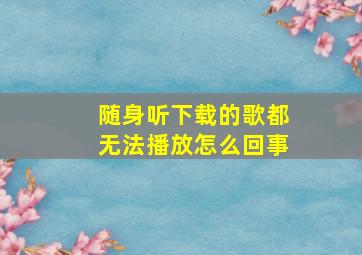 随身听下载的歌都无法播放怎么回事